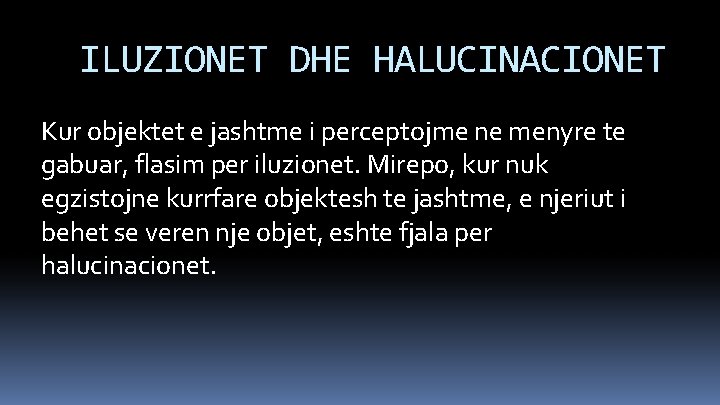 ILUZIONET DHE HALUCINACIONET

Kur objektet e jashtme i perceptojme ne menyre te gabuar, flasim per iluzionet. Mirepo, kur nuk egzistojne kurrfare objektesh te jashtme, e njeriut i behet se veren nje objet, eshte fjala per halucinacionet.